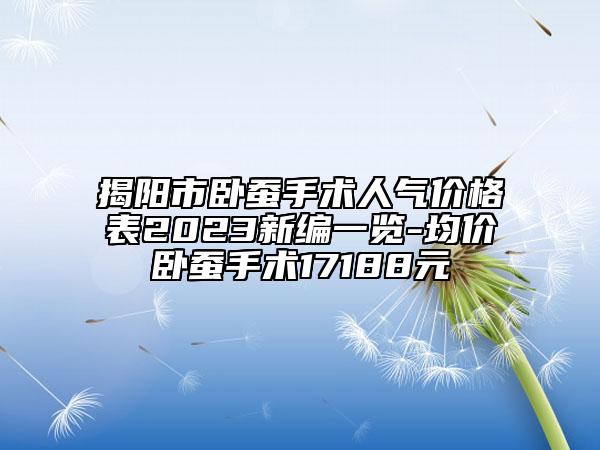 揭阳市卧蚕手术人气价格表2023新编一览-均价卧蚕手术17188元